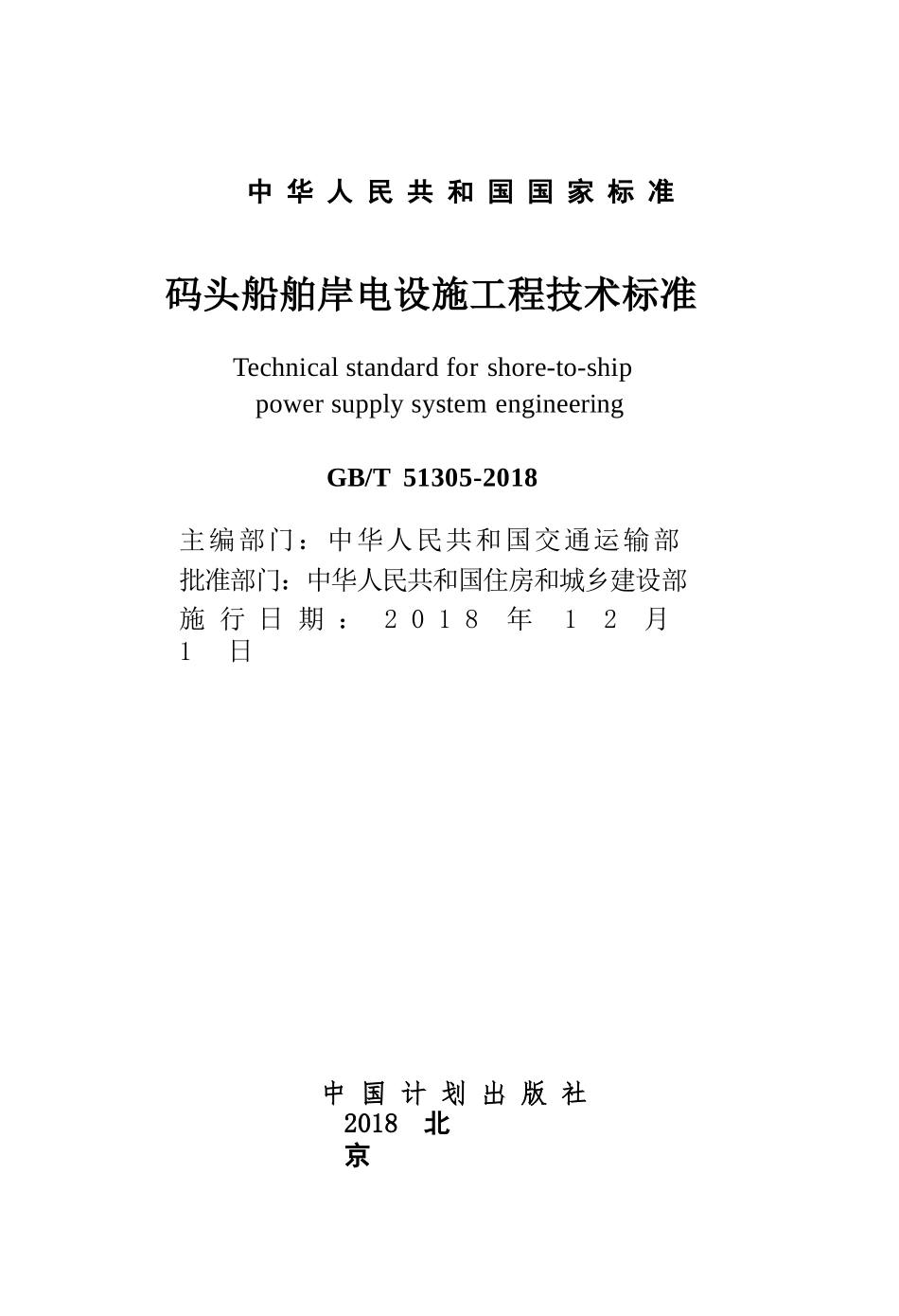 中华人民共和国国家标准

码头船舶岸电设施工程技术标准

Technical standard for shore-to-ship power supply system engineering

GB/T 51305-2018

主编部门：中华人民共和国交通运输部
批准部门：中华人民共和国住房和城乡建设部
施行日期：2018年12月1日

中国计划出版社
2018 北京